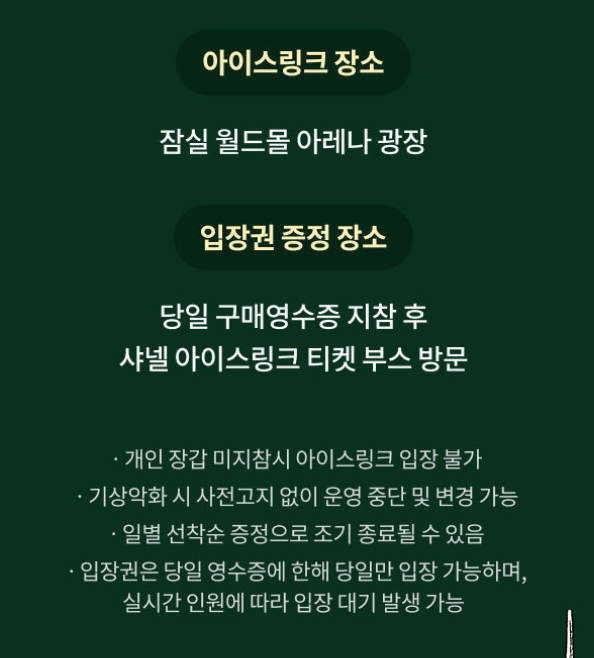 아이스링크 장소

잠실 월드몰 아레나 광장

입장권 증정 장소

당일 구매영수증 지참 후
샤넬 아이스링크 티켓 부스 방문

· 개인 장갑 미지참시 아이스링크 입장 불가
· 기상악화 시 사전고지 없이 운영 중단 및 변경 가능
· 일별 선착순 증정으로 조기 종료될 수 있음
· 입장권은 당일 영수증에 한해 당일만 입장 가능하며, 실시간 인원에 따라 입장 대기 발생 가능